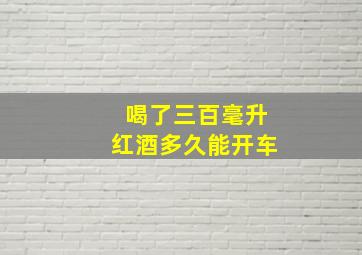 喝了三百毫升
红酒多久能开车